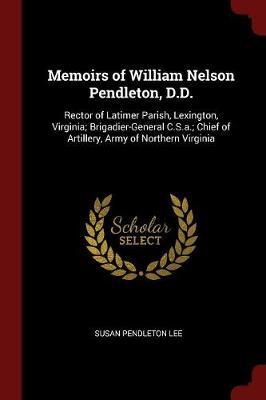 Memoirs of William Nelson Pendleton, D.D.

Rector of Latimer Parish, Lexington, Virginia; Brigadier-General C.S.a.; Chief of Artillery, Army of Northern Virginia

Scholar SELECT

SUSAN PENDLETON LEE